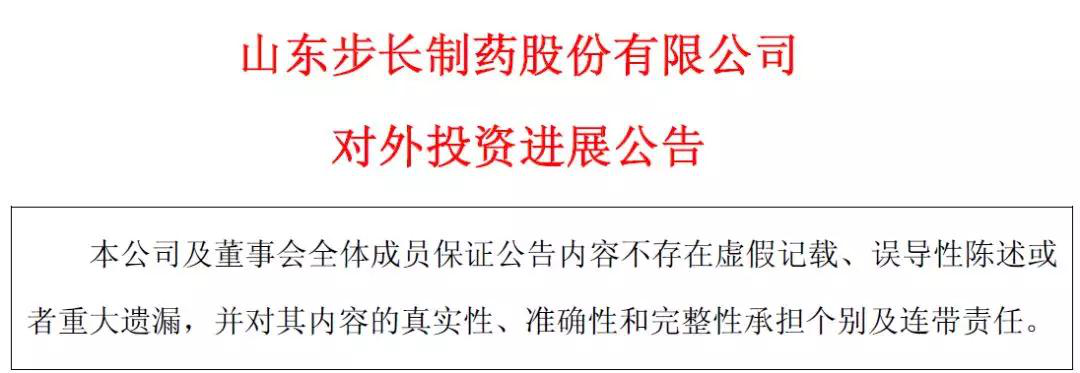 山东步长制药股份有限公司

对外投资进展公告

本公司及董事会全体成员保证公告内容不存在虚假记载、误导性陈述或者重大遗漏，并对其内容的真实性、准确性和完整性承担个别及连带责任。